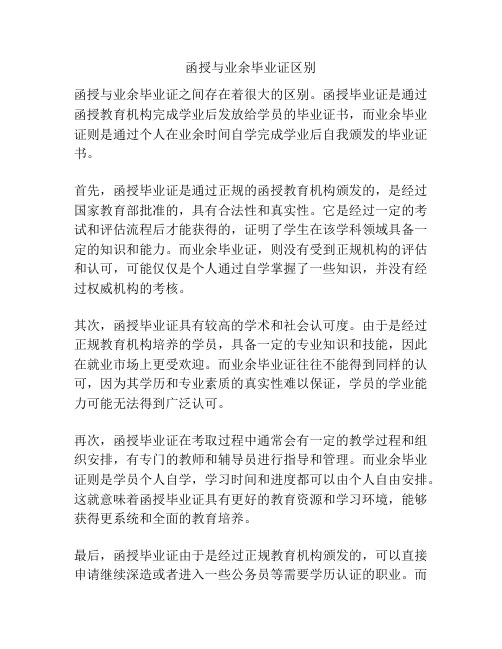 函授与业余毕业证区别

函授与业余毕业证之间存在着很大的区别。函授毕业证是通过函授教育机构完成学业后发放给学员的毕业证书，而业余毕业证则是通过个人在业余时间自学完成学业后自我颁发的毕业证书。

首先，函授毕业证是通过正规的函授教育机构颁发的，是经过国家教育部批准的，具有合法性和真实性。它是经过一定的考试和评估流程后才能获得的，证明了学生在该学科领域具备一定的知识和能力。而业余毕业证，则没有受到正规机构的评估和认可，可能仅仅是个人通过自学掌握了一些知识，并没有经过权威机构的考核。

其次，函授毕业证具有较高的学术和社会认可度。由于是经过正规教育机构培养的学员，具备一定的专业知识和技能，因此在就业市场上更受欢迎。而业余毕业证往往不能得到同样的认可，因为其学历和专业素质的真实性难以保证，学员的学业能力可能无法得到广泛认可。

再次，函授毕业证在考取过程中通常会有一定的教学过程和组织安排，有专门的教师和辅导员进行指导和管理。而业余毕业证则是学员个人自学，学习时间和进度都可以由个人自由安排。这就意味着函授毕业证具有更好的教育资源和学习环境，能够获得更系统和全面的教育培养。

最后，函授毕业证由于是经过正规教育机构颁发的，可以直接申请继续深造或者进入一些公务员等需要学历认证的职业。而